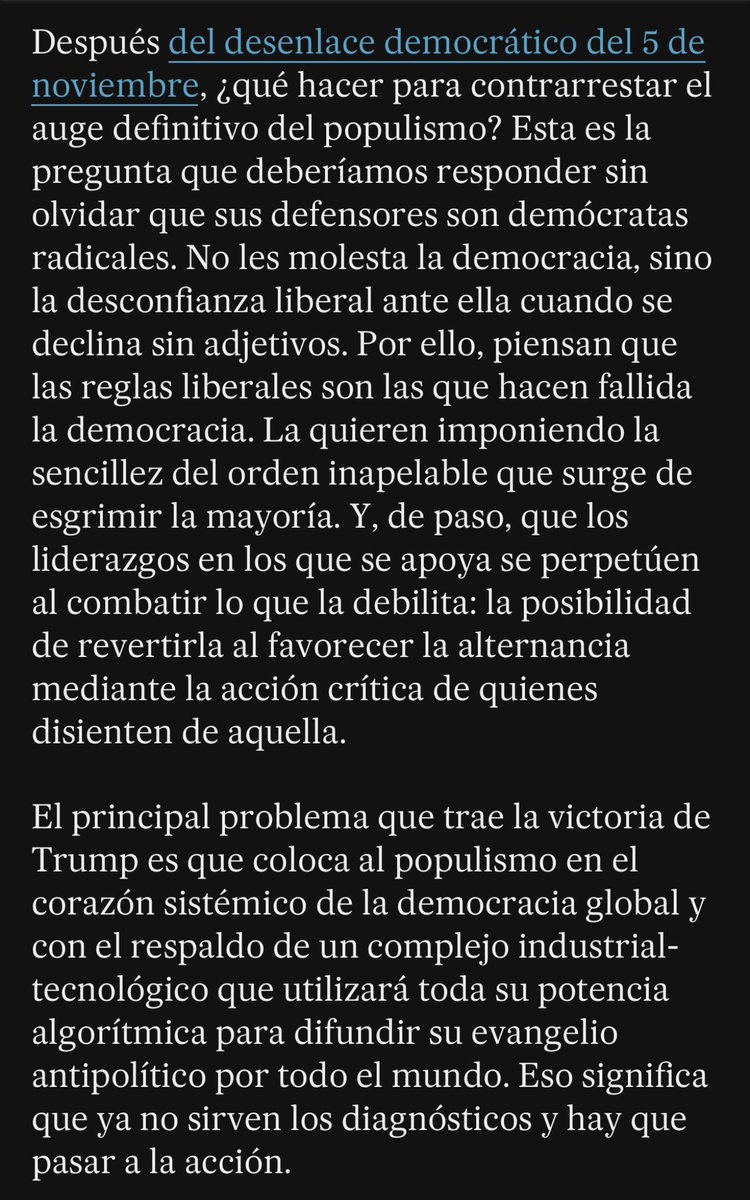 Después del desenlace democrático del 5 de noviembre, ¿qué hacer para contrarrestar el auge definitivo del populismo? Esta es la pregunta que deberíamos responder sin olvidar que sus defensores son demócratas radicales. No les molesta la democracia, sino la desconfianza liberal ante ella cuando se declina sin adjetivos. Por ello, piensan que las reglas liberales son las que hacen fallida la democracia. La quieren imponiendo la sencillez del orden inapelable que surge de esgrimir la mayoría. Y, de paso, que los liderazgos en los que se apoya se perpetúen al combatir lo que la debilita: la posibilidad de revertirla al favorecer la alternancia mediante la acción crítica de quienes disienten de aquella.

El principal problema que trae la victoria de Trump es que coloca al populismo en el corazón sistémico de la democracia global y con el respaldo de un complejo industrial-tecnológico que utilizará toda su potencia algorítmica para difundir su evangelio antipolítico por todo el mundo. Eso significa que ya no sirven los diagnósticos y hay que pasar a la acción.